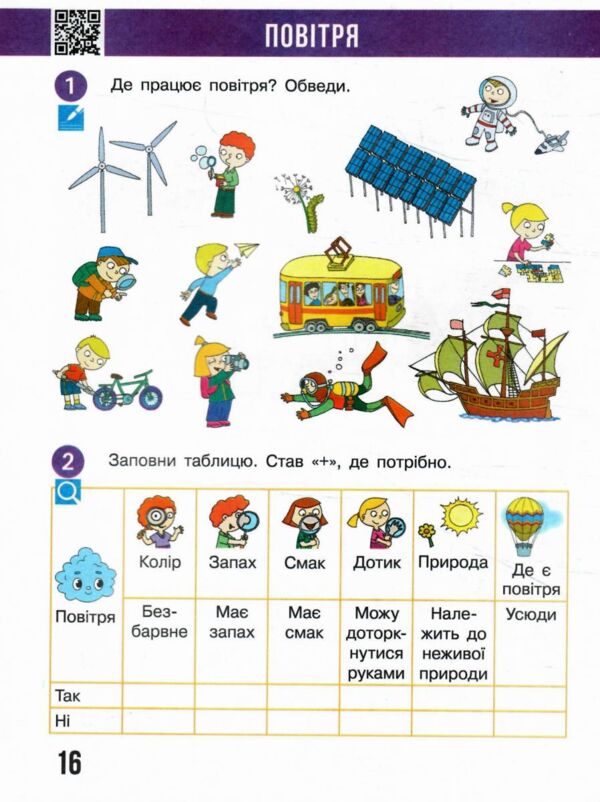 ПОВІТРЯ

1 Де працює повітря? Обведи.

2 Заповни таблицю. Став «+», де потрібно.

| | Колір | Запах | Смак | Дотик | Природа | Де є повітря |
|---|---|---|---|---|---|---|
| Повітря | Безбарвне | Має запах | Має смак | Можу доторкнутися руками | Належить до неживої природи | Усюди |
| Так | | | | | | |
| Ні | | | | | | |

16